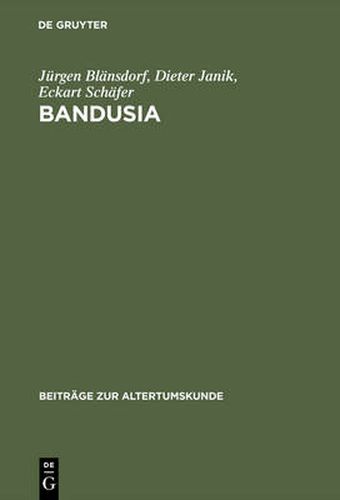 DE GRUYTER

Jürgen Blänsdorf, Dieter Janik, Eckart Schäfer

BANDUSIA

BEITRÄGE ZUR ALTERTUMSKUNDE

DE
G